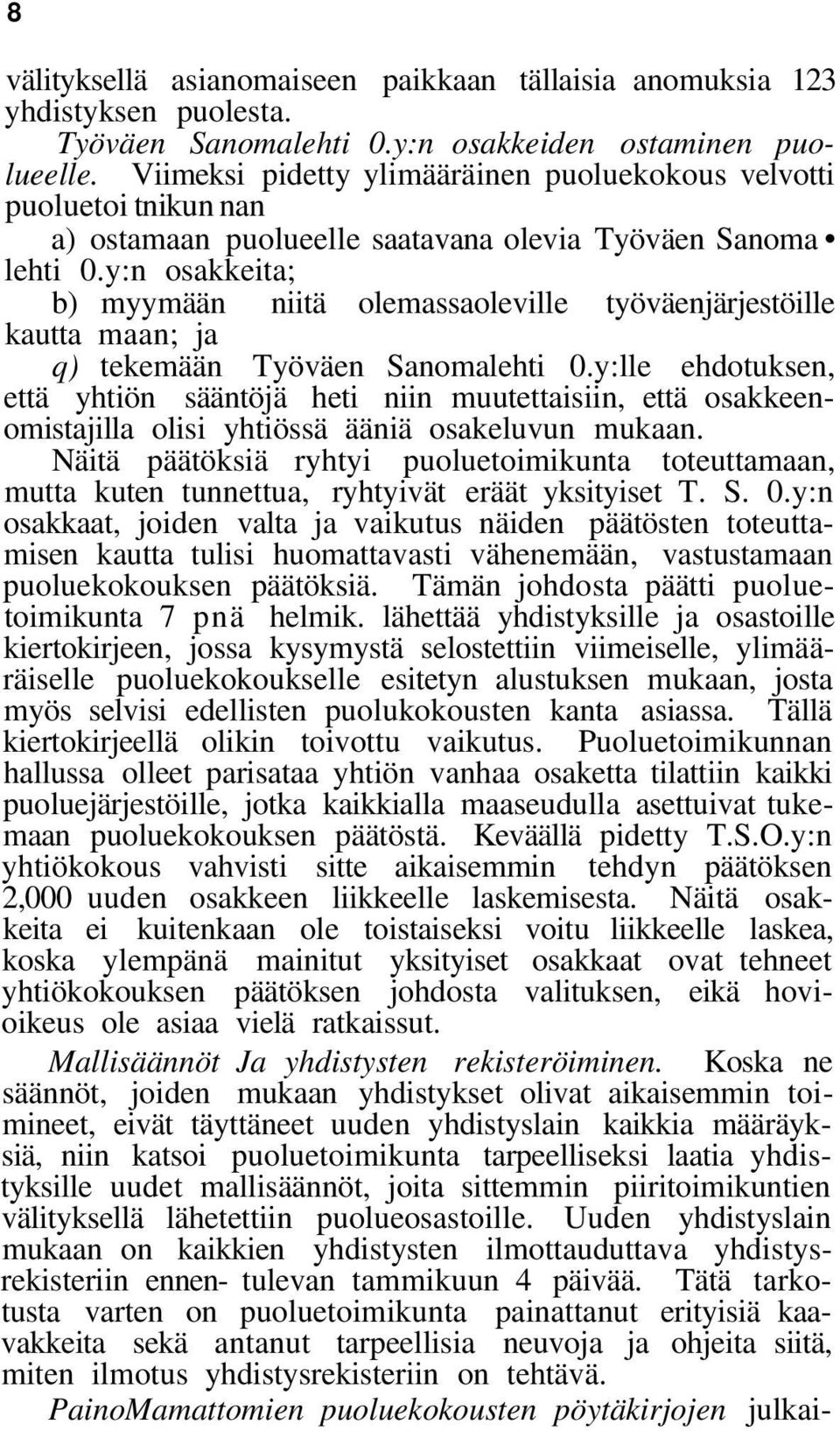 8

välityksellä asianomaiseen paikkaan tällaisia anomuksia 123 yhdistyksen puolesta.

Työväen Sanomalehti 0.y:n osakkeiden ostaminen puolueelle. Viimeksi pidetty ylimääräinen puoluekokous velvotti puoluetoi tnikun nan

a) ostamaan puolueelle saatavana olevia Työväen Sanoma • lehti 0.y:n osakkeita;

b) myymään niitä olemassaoleville työväenjärjestöille kautta maan; ja

q) tekemään Työväen Sanomalehti 0.y:lle ehdotuksen, että yhtiön sääntöjä heti niin muutettaisiin, että osakkeenomistajilla olisi yhtiössä ääniä osakeluvun mukaan. Näitä päätöksiä ryhtyi puoluetoimikunta toteuttamaan, mutta kuten tunnettua, ryhtyivät eräät yksityiset T. S. 0.y:n osakkaat, joiden valta ja vaikutus näiden päätösten toteuttamisen kautta tulisi huomattavasti vähenemään, vastustamaan puoluekokouksen päätöksiä. Tämän johdosta päätti puoluetoimikunta 7 pnä helmik. lähettää yhdistyksille ja osastoille kiertokirjeen, jossa kysymystä selostettiin viimeiselle, ylimääräiselle puoluekokoukselle esitetyn alustuksen mukaan, josta myös selvisi edellisten puolukokousten kanta asiassa. Tällä kiertokirjeellä olikin toivottu vaikutus. Puoluetoimikunnan hallussa olleet parisataa yhtiön vanhaa osaketta tilattiin kaikki puoluejärjestöille, jotka kaikkialla maaseudulla asettuivat tukemaan puoluekokouksen päätöstä. Keväällä pidetty T.S.O.y:n yhtiökokous vahvisti sitte aikaisemmin tehdyn päätöksen 2,000 uuden osakkeen liikkeelle laskemisesta. Näitä osakkeita ei kuitenkaan ole toistaiseksi voitu liikkeelle laskea, koska ylempänä mainitut yksityiset osakkaat ovat tehneet yhtiökokouksen päätöksen johdosta valituksen, eikä hovioikeus ole asiaa vielä ratkaissut.

Mallisäännöt Ja yhdistysten rekisteröiminen. Koska ne säännöt, joiden mukaan yhdistykset olivat aikaisemmin toimineet, eivät täyttäneet uuden yhdistyslain kaikkia määräyksiä, niin katsoi puoluetoimikunta tarpeelliseksi laatia yhdistyksille uudet mallisäännöt, joita sittemmin piiritoimikuntien välityksellä lähetettiin puolueosastoille. Uuden yhdistyslain mukaan on kaikkien yhdistysten ilmottauduttava yhdistysrekisteriin ennen- tulevan tammikuun 4 päivää. Tätä tarkotusta varten on puoluetoimikunta painattanut erityisiä kaavakkeita sekä antanut tarpeellisia neuvoja ja ohjeita siitä, miten ilmotus yhdistysrekisteriin on tehtävä.

PainoMamattomien puoluekokousten pöytäkirjojen julkai-